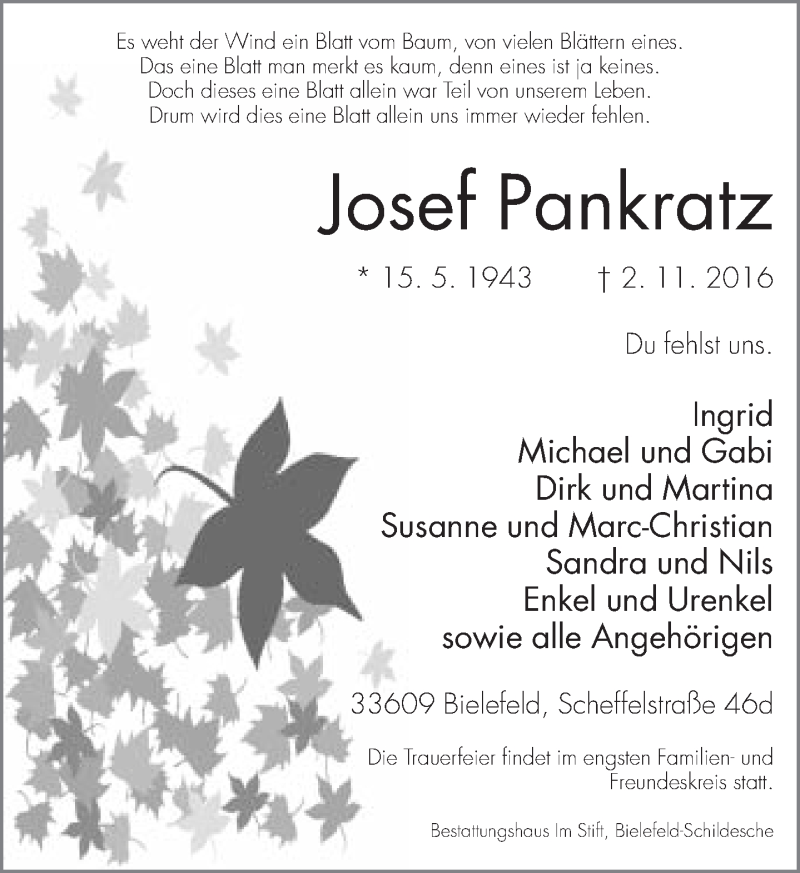 Es weht der Wind ein Blatt vom Baum, von vielen Blättern eines.
Das eine Blatt man merkt es kaum, denn eines ist ja keines.
Doch dieses eine Blatt allein war Teil von unserem Leben.
Drum wird dies eine Blatt allein uns immer wieder fehlen.

Josef Pankratz

* 15. 5. 1943 † 2. 11. 2016

Du fehlst uns.

Ingrid
Michael und Gabi
Dirk und Martina
Susanne und Marc-Christian
Sandra und Nils
Enkel und Urenkel
sowie alle Angehörigen

33609 Bielefeld, Scheffelstraße 46d

Die Trauerfeier findet im engsten Familien- und Freundeskreis statt.

Bestattungshaus Im Stift, Bielefeld-Schildesche